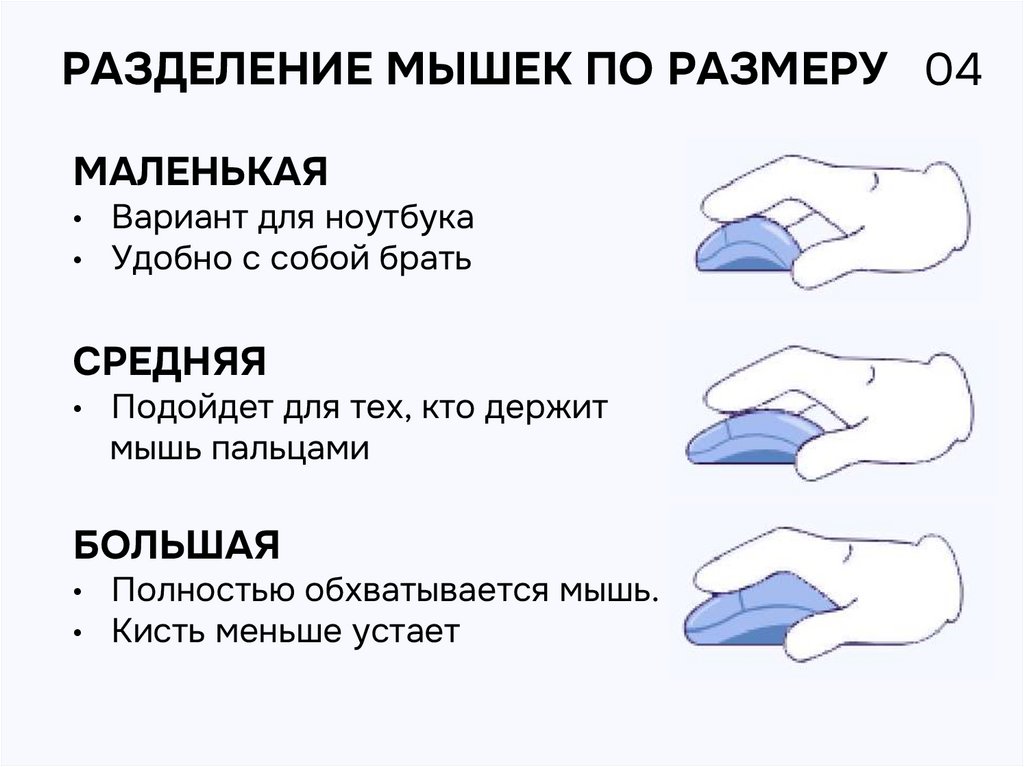 РАЗДЕЛЕНИЕ МЫШЕК ПО РАЗМЕРУ 04

МАЛЕНЬКАЯ
• Вариант для ноутбука
• Удобно с собой брать

СРЕДНЯЯ
• Подойдет для тех, кто держит мышь пальцами

БОЛЬШАЯ
• Полностью обхватывается мышь.
• Кисть меньше устает